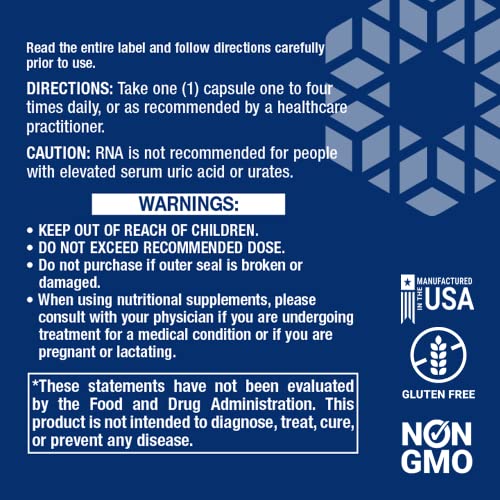 Read the entire label and follow directions carefully prior to use.

DIRECTIONS: Take one (1) capsule one to four times daily, or as recommended by a healthcare practitioner.

CAUTION: RNA is not recommended for people with elevated serum uric acid or urates.

WARNINGS:

• KEEP OUT OF REACH OF CHILDREN.
• DO NOT EXCEED RECOMMENDED DOSE.
• Do not purchase if outer seal is broken or damaged.
• When using nutritional supplements, please consult with your physician if you are undergoing treatment for a medical condition or if you are pregnant or lactating.

*These statements have not been evaluated by the Food and Drug Administration. This product is not intended to diagnose, treat, cure, or prevent any disease.

MANUFACTURED IN THE USA

GLUTEN FREE

NON GMO